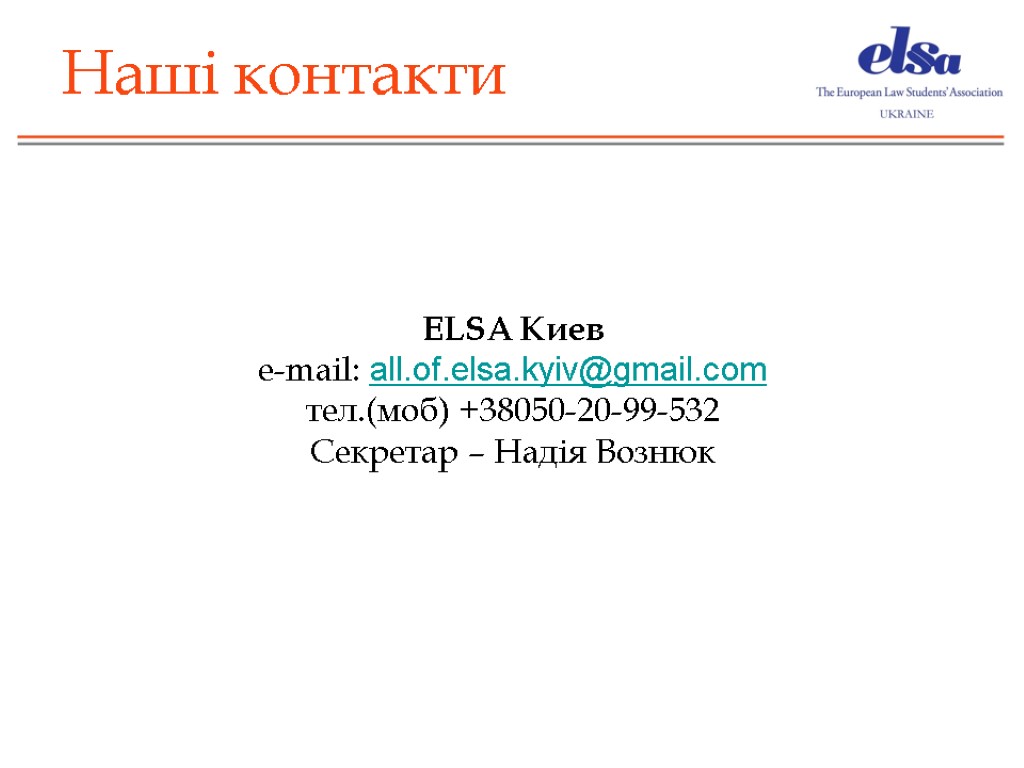 Наші контакти

elsa
The European Law Students' Association
UKRAINE

ELSA Киев
e-mail: all.of.elsa.kyiv@gmail.com
тел.(моб) +38050-20-99-532
Секретар – Надія Вознюк